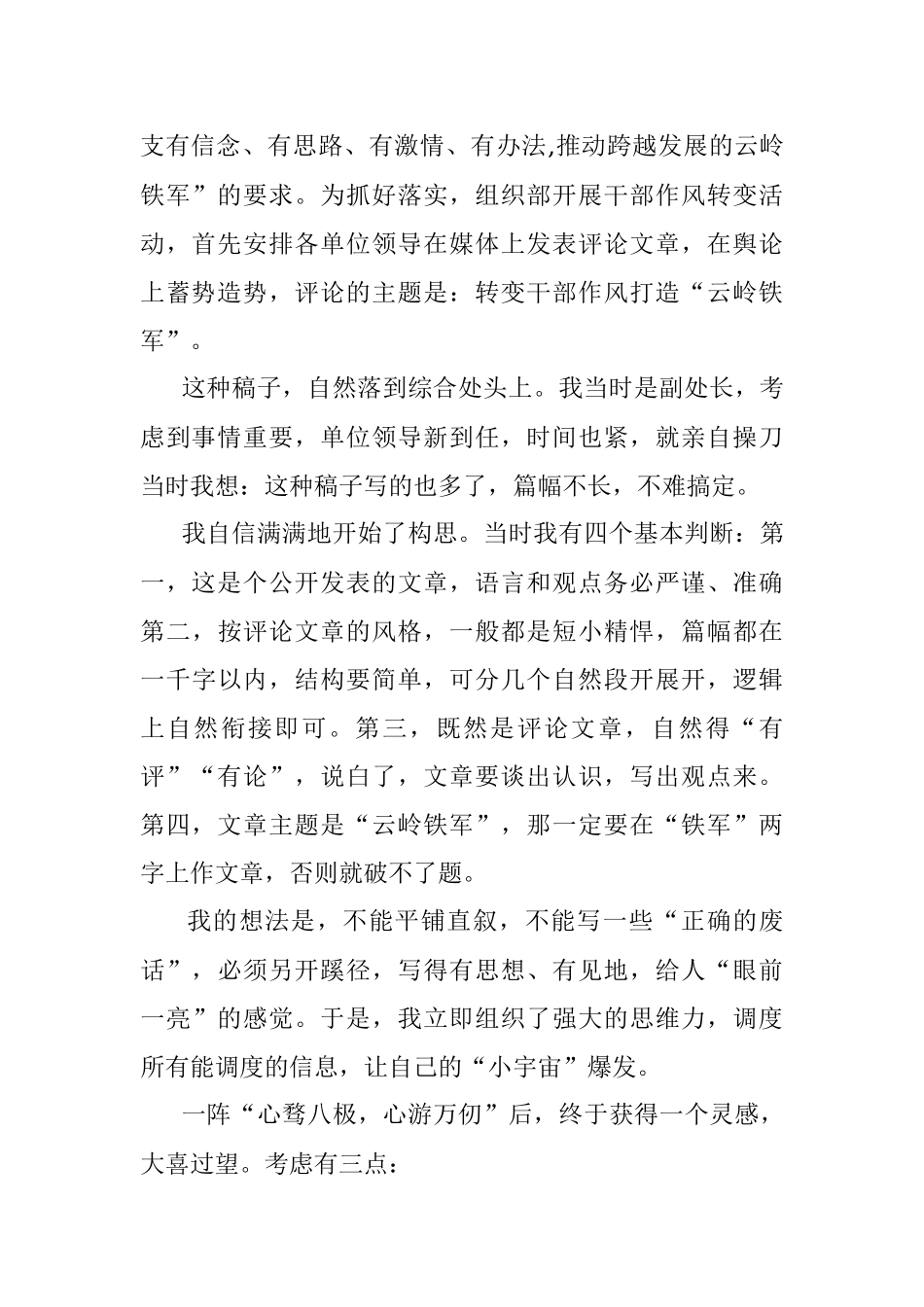 支有信念、有思路、有激情、有办法,推动跨越发展的云岭铁军”的要求。为抓好落实，组织部开展干部作风转变活动，首先安排各单位领导在媒体上发表评论文章，在舆论上蓄势造势，评论的主题是：转变干部作风打造“云岭铁军”。

这种稿子，自然落到综合处头上。我当时是副处长，考虑到事情重要，单位领导新到任，时间也紧，就亲自操刀当时我想：这种稿子写的也多了，篇幅不长，不难搞定。

我自信满满地开始了构思。当时我有四个基本判断：第一，这是个公开发表的文章，语言和观点务必严谨、准确第二，按评论文章的风格，一般都是短小精悍，篇幅都在一千字以内，结构要简单，可分几个自然段开展开，逻辑上自然衔接即可。第三，既然是评论文章，自然得“有评”“有论”，说白了，文章要谈出认识，写出观点来。第四，文章主题是“云岭铁军”，那一定要在“铁军”两字上作文章，否则就破不了题。

我的想法是，不能平铺直叙，不能写一些“正确的废话”，必须另开蹊径，写得有思想、有见地，给人“眼前一亮”的感觉。于是，我立即组织了强大的思维力，调度所有能调度的信息，让自己的“小宇宙”爆发。

一阵“心骛八极，心游万仞”后，终于获得一个灵感，大喜过望。考虑有三点：